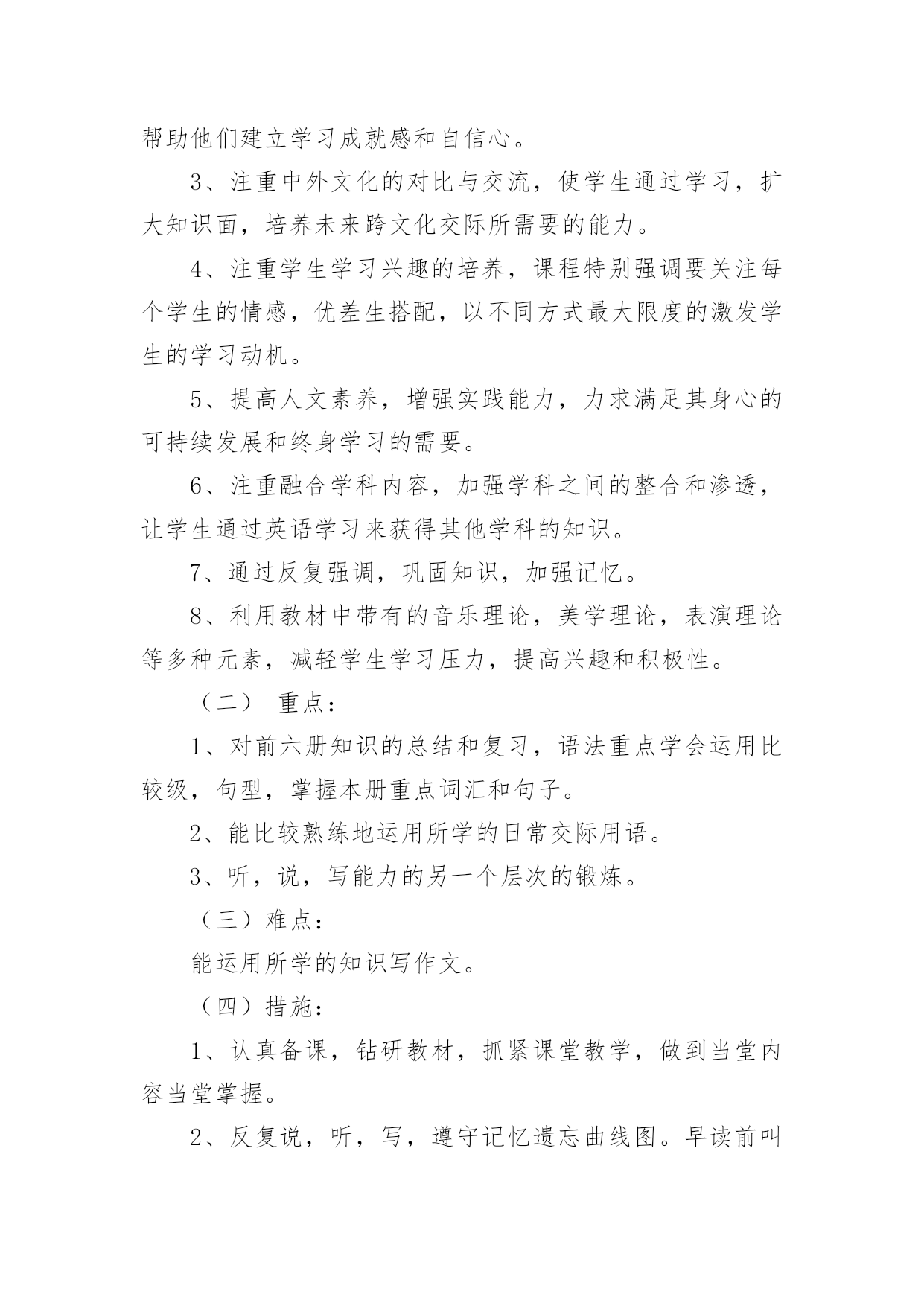 帮助他们建立学习成就感和自信心。

3、注重中外文化的对比与交流，使学生通过学习，扩大知识面，培养未来跨文化交际所需要的能力。

4、注重学生学习兴趣的培养，课程特别强调要关注每个学生的情感，优差生搭配，以不同方式最大限度的激发学生的学习动机。

5、提高人文素养，增强实践能力，力求满足其身心的可持续发展和终身学习的需要。

6、注重融合学科内容，加强学科之间的整合和渗透，让学生通过英语学习来获得其他学科的知识。

7、通过反复强调，巩固知识，加强记忆。

8、利用教材中带有的音乐理论，美学理论，表演理论等多种元素，减轻学生学习压力，提高兴趣和积极性。

（二） 重点：

1、对前六册知识的总结和复习，语法重点学会运用比较级，句型，掌握本册重点词汇和句子。

2、能比较熟练地运用所学的日常交际用语。

3、听，说，写能力的另一个层次的锻炼。

（三）难点：

能运用所学的知识写作文。

（四）措施：

1、认真备课，钻研教材，抓紧课堂教学，做到当堂内容当堂掌握。

2、反复说，听，写，遵守记忆遗忘曲线图。早读前叫